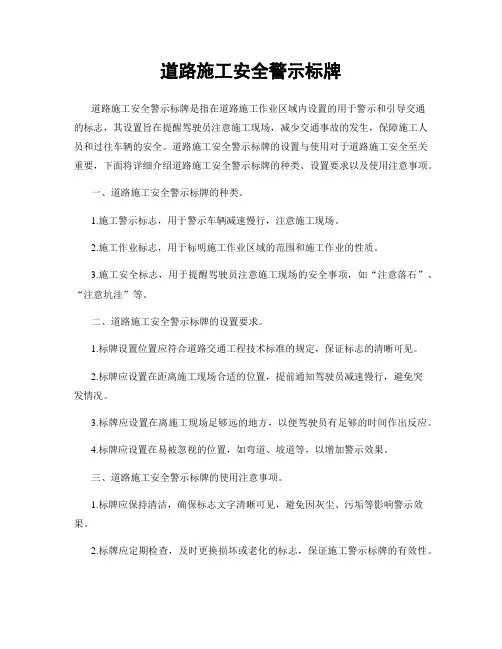 道路施工安全警示标牌

道路施工安全警示标牌是指在道路施工作业区域内设置的用于警示和引导交通的标志，其设置旨在提醒驾驶员注意施工现场，减少交通事故的发生，保障施工人员和过往车辆的安全。道路施工安全警示标牌的设置与使用对于道路施工安全至关重要，下面将详细介绍道路施工安全警示标牌的种类、设置要求以及使用注意事项。

一、道路施工安全警示标牌的种类。

1.施工警示标志，用于警示车辆减速慢行，注意施工现场。

2.施工作业标志，用于标明施工作业区域的范围和施工作业的性质。

3.施工安全标志，用于提醒驾驶员注意施工现场的安全事项，如“注意落石”、“注意坑洼”等。

二、道路施工安全警示标牌的设置要求。

1.标牌设置位置应符合道路交通工程技术标准的规定，保证标志的清晰可见。

2.标牌应设置在距离施工现场合适的位置，提前通知驾驶员减速慢行，避免突发情况。

3.标牌应设置在离施工现场足够远的地方，以便驾驶员有足够的时间作出反应。

4.标牌应设置在易被忽视的位置，如弯道、坡道等，以增加警示效果。

三、道路施工安全警示标牌的使用注意事项。

1.标牌应保持清洁，确保标志文字清晰可见，避免因灰尘、污垢等影响警示效果。

2.标牌应定期检查，及时更换损坏或老化的标志，保证施工警示标牌的有效性。